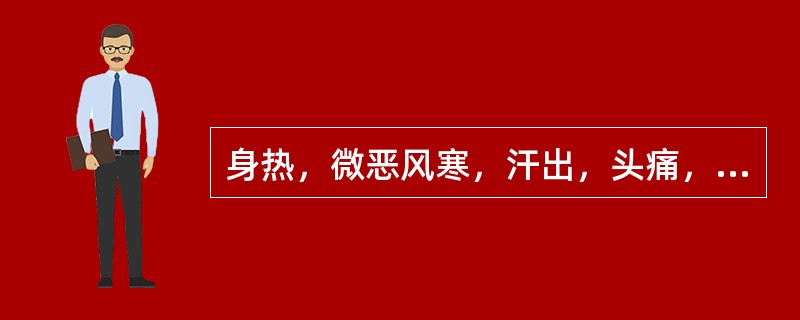 身热，微恶风寒，汗出，头痛，...